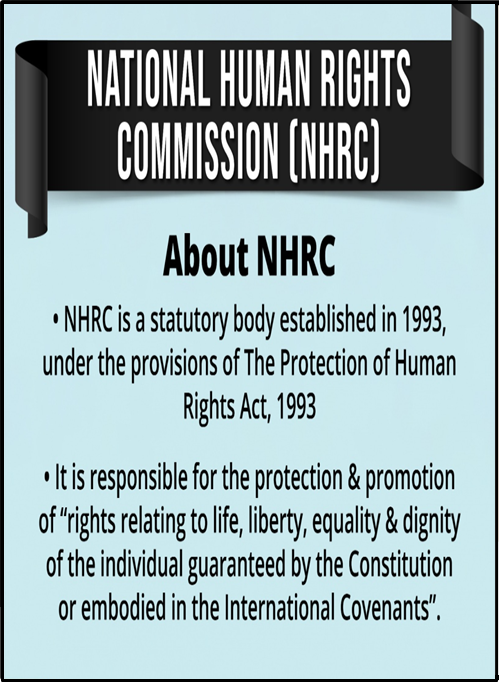 NATIONAL HUMAN RIGHTS
COMMISSION (NHRC)

About NHRC

• NHRC is a statutory body established in 1993, under the provisions of The Protection of Human Rights Act, 1993

• It is responsible for the protection & promotion of "rights relating to life, liberty, equality & dignity of the individual guaranteed by the Constitution or embodied in the International Covenants".